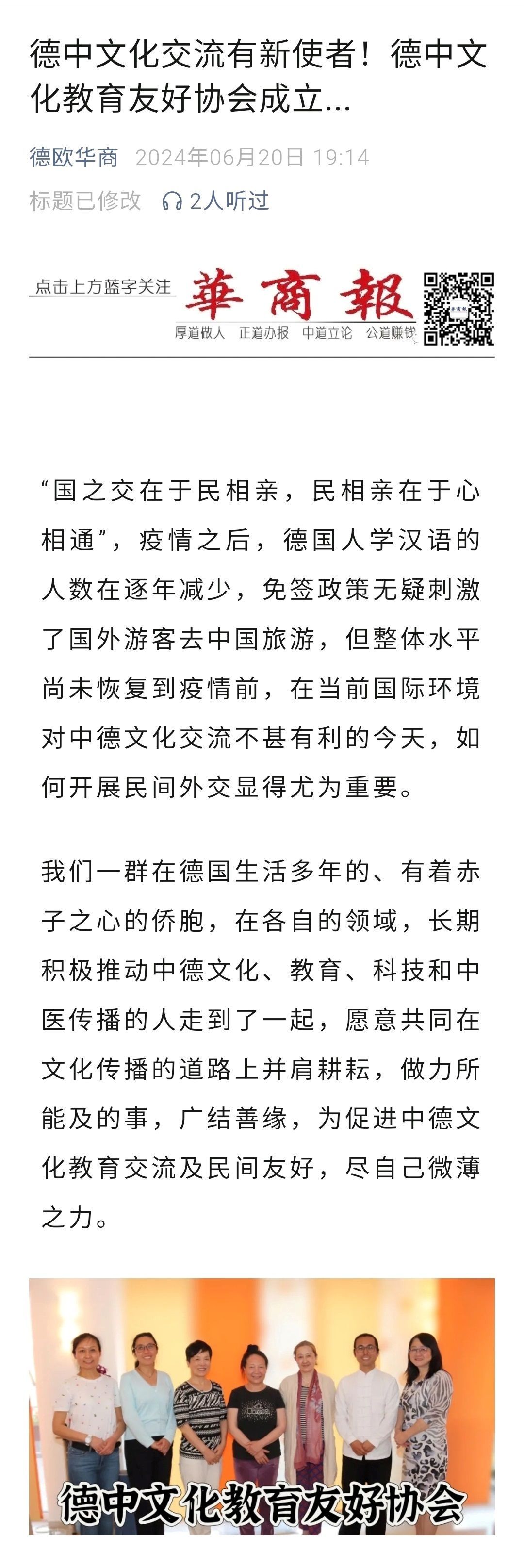 德中文化交流有新使者！德中文化教育友好协会成立...

德欧华商 2024年06月20日 19:14
标题已修改 2人听过

点击上方蓝字关注
華商報
厚道做人 正道办报 中道立论 公道赚钱

“国之交在于民相亲，民相亲在于心相通”，疫情之后，德国人学汉语的人数在逐年减少，免签政策无疑刺激了国外游客去中国旅游，但整体水平尚未恢复到疫情前，在当前国际环境对中德文化交流不甚有利的今天，如何开展民间外交显得尤为重要。

我们一群在德国生活多年的、有着赤子之心的侨胞，在各自的领域，长期积极推动中德文化、教育、科技和中医传播的人走到了一起，愿意共同在文化传播的道路上并肩耕耘，做力所能及的事，广结善缘，为促进中德文化教育交流及民间友好，尽自己微薄之力。

德中文化教育友好协会